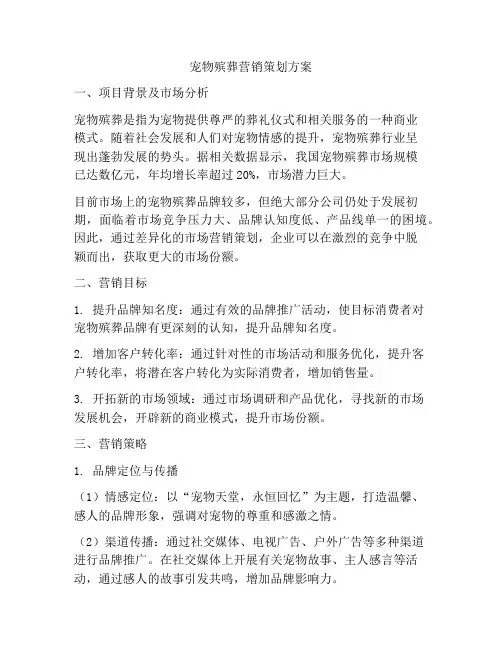 宠物殡葬营销策划方案

一、项目背景及市场分析

宠物殡葬是指为宠物提供尊严的葬礼仪式和相关服务的一种商业模式。随着社会发展和人们对宠物情感的提升，宠物殡葬行业呈现出蓬勃发展的势头。据相关数据显示，我国宠物殡葬市场规模已达数亿元，年均增长率超过 20%，市场潜力巨大。

目前市场上的宠物殡葬品牌较多，但绝大部分公司仍处于发展初期，面临着市场竞争压力大、品牌认知度低、产品线单一的困境。因此，通过差异化的市场营销策划，企业可以在激烈的竞争中脱颖而出，获取更大的市场份额。

二、营销目标

1. 提升品牌知名度：通过有效的品牌推广活动，使目标消费者对宠物殡葬品牌有更深刻的认知，提升品牌知名度。

2. 增加客户转化率：通过针对性的市场活动和服务优化，提升客户转化率，将潜在客户转化为实际消费者，增加销售量。

3. 开拓新的市场领域：通过市场调研和产品优化，寻找新的市场发展机会，开辟新的商业模式，提升市场份额。

三、营销策略

1. 品牌定位与传播

（1）情感定位：以“宠物天堂，永恒回忆”为主题，打造温馨、感人的品牌形象，强调对宠物的尊重和感激之情。

（2）渠道传播：通过社交媒体、电视广告、户外广告等多种渠道进行品牌推广。在社交媒体上开展有关宠物故事、主人感言等活动，通过感人的故事引发共鸣，增加品牌影响力。